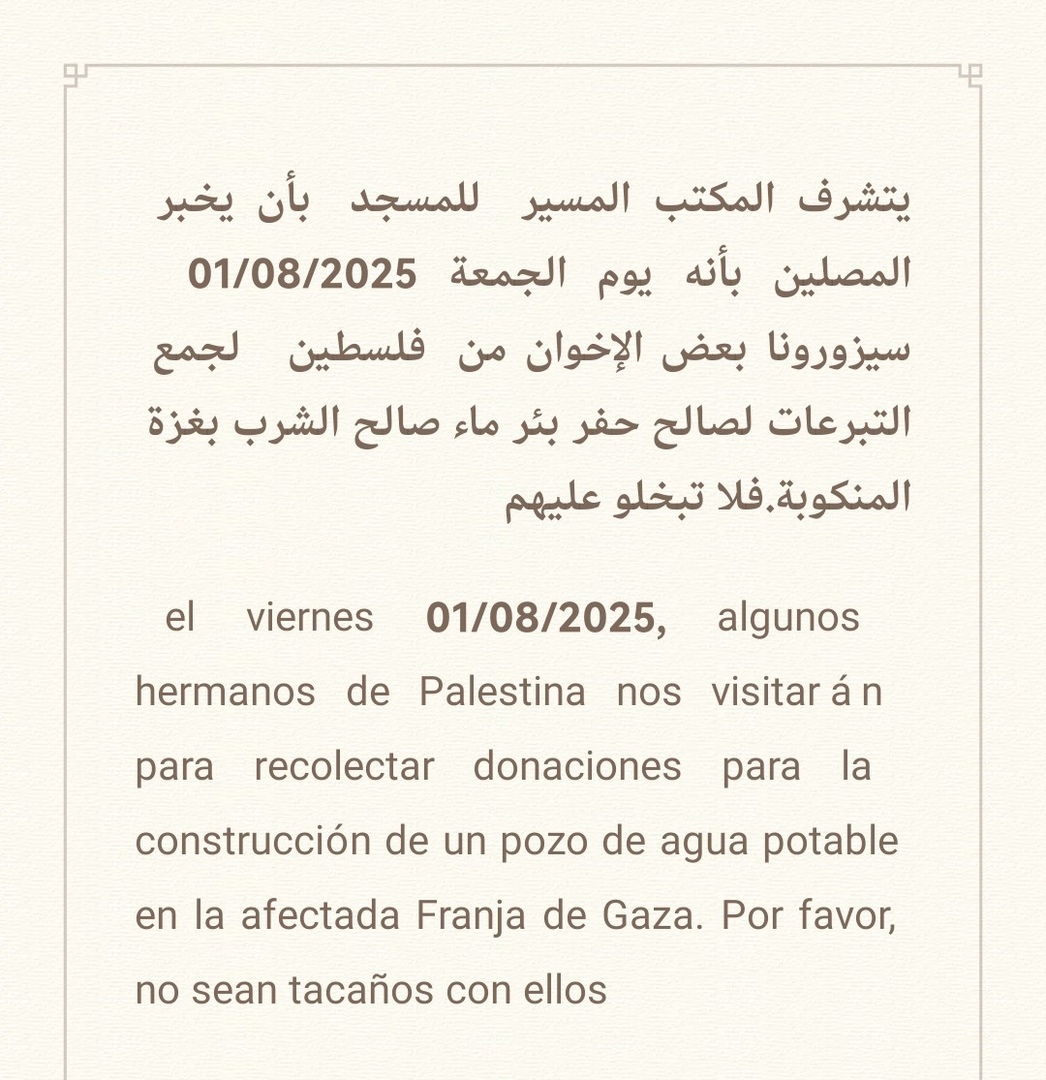 يتشرف المكتب المسير للمسجد بأن يخبر المصلين بأنه يوم الجمعة 01/08/2025 سيزورونا بعض الإخوان من فلسطين لجمع التبرعات لصالح حفر بئر ماء صالح الشرب بغزة المنكوبة.فلا تبخلو عليهم

el viernes 01/08/2025, algunos hermanos de Palestina nos visitar á n para recolectar donaciones para la construcción de un pozo de agua potable en la afectada Franja de Gaza. Por favor, no sean tacaños con ellos